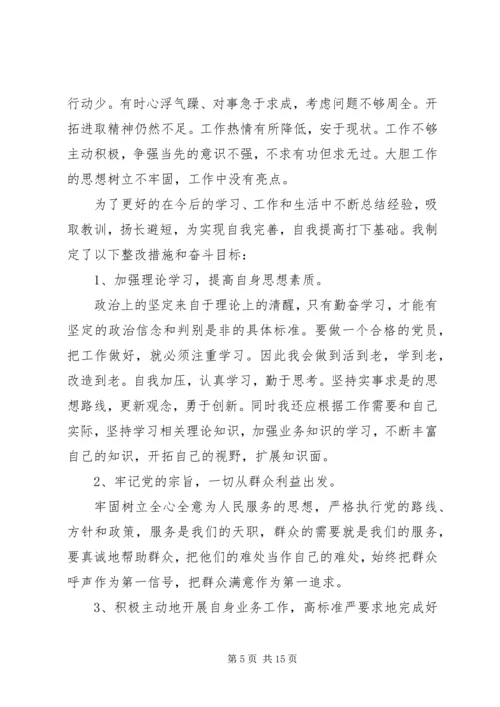 行动少。有时心浮气躁、对事急于求成，考虑问题不够周全。开拓进取精神仍然不足。工作热情有所降低，安于现状。工作不够主动积极，争强当先的意识不强，不求有功但求无过。大胆工作的思想树立不牢固，工作中没有亮点。

为了更好的在今后的学习、工作和生活中不断总结经验，吸取教训，扬长避短，为实现自我完善，自我提高打下基础。我制定了以下整改措施和奋斗目标：

1、加强理论学习，提高自身思想素质。

政治上的坚定来自于理论上的清醒，只有勤奋学习，才能有坚定的政治信念和判别是非的具体标准。要做一个合格的党员，把工作做好，就必须注重学习。因此我会做到活到老，学到老，改造到老。自我加压，认真学习，勤于思考。坚持实事求是的思想路线，更新观念，勇于创新。同时我还应根据工作需要和自己实际，坚持学习相关理论知识，加强业务知识的学习，不断丰富自己的知识，开拓自己的视野，扩展知识面。

2、牢记党的宗旨，一切从群众利益出发。

牢固树立全心全意为人民服务的思想，严格执行党的路线、方针和政策，服务是我们的天职，群众的需要就是我们的服务，要真诚地帮助群众，把他们的难处当作自己的难处，始终把群众呼声作为第一信号，把群众满意作为第一追求。

3、积极主动地开展自身业务工作，高标准严要求地完成好

第 5 页 共 15 页